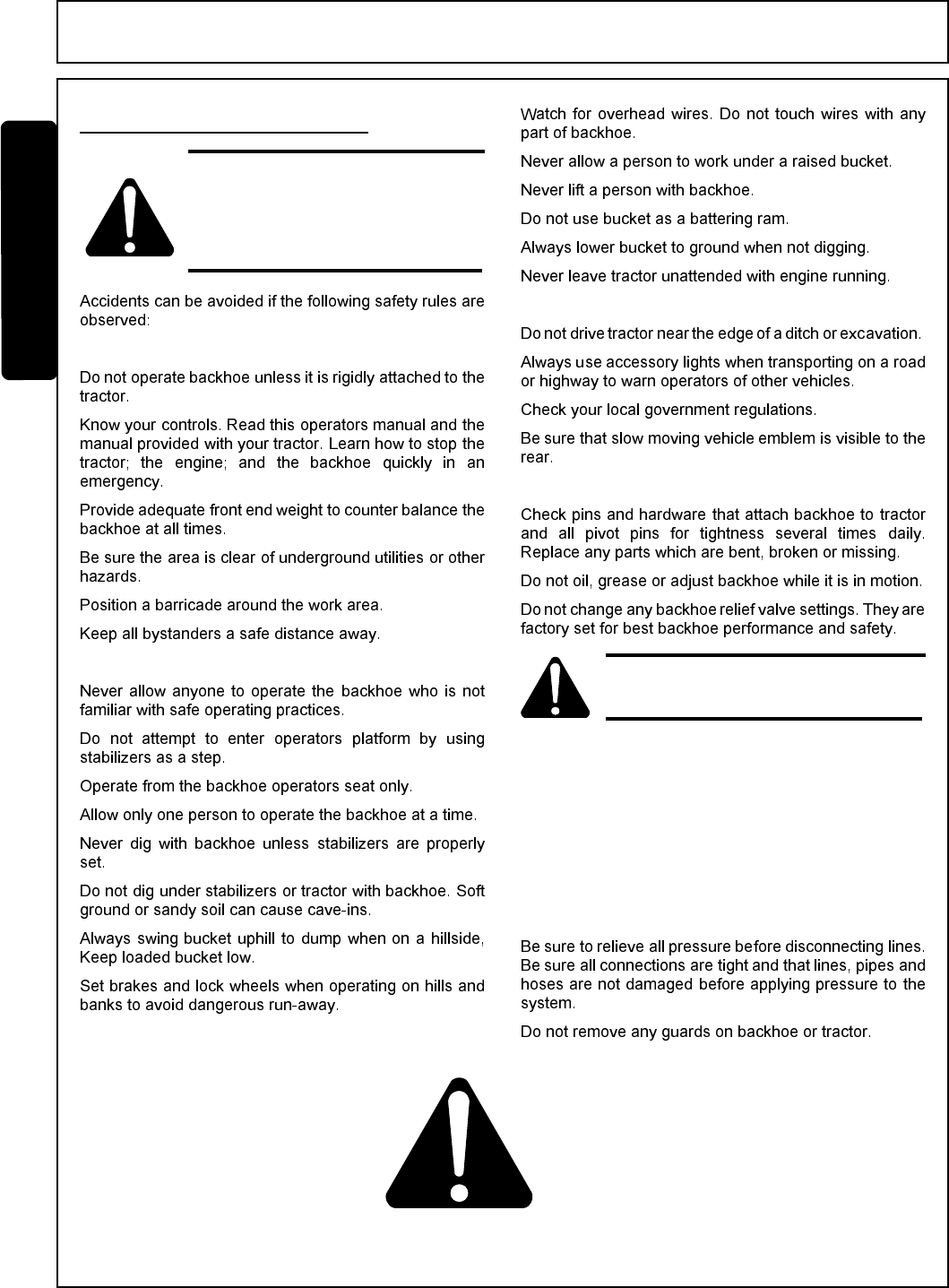 Accidents can be avoided if the following safety rules are observed:

Do not operate backhoe unless it is rigidly attached to the tractor.

Know your controls. Read this operators manual and the manual provided with your tractor. Learn how to stop the tractor; the engine; and the backhoe quickly in an emergency.

Provide adequate front end weight to counter balance the backhoe at all times.

Be sure the area is clear of underground utilities or other hazards.

Position a barricade around the work area.

Keep all bystanders a safe distance away.

Never allow anyone to operate the backhoe who is not familiar with safe operating practices.

Do not attempt to enter operators platform by using stabilizers as a step.

Operate from the backhoe operators seat only.

Allow only one person to operate the backhoe at a time.

Never dig with backhoe unless stabilizers are properly set.

Do not dig under stabilizers or tractor with backhoe. Soft ground or sandy soil can cause cave-ins.

Always swing bucket uphill to dump when on a hillside, Keep loaded bucket low.

Set brakes and lock wheels when operating on hills and banks to avoid dangerous run-away.

Watch for overhead wires. Do not touch wires with any part of backhoe.

Never allow a person to work under a raised bucket.

Never lift a person with backhoe.

Do not use bucket as a battering ram.

Always lower bucket to ground when not digging.

Never leave tractor unattended with engine running.

Do not drive tractor near the edge of a ditch or excavation.

Always use accessory lights when transporting on a road or highway to warn operators of other vehicles.

Check your local government regulations.

Be sure that slow moving vehicle emblem is visible to the rear.

Check pins and hardware that attach backhoe to tractor and all pivot pins for tightness several times daily. Replace any parts which are bent, broken or missing.

Do not oil, grease or adjust backhoe while it is in motion.

Do not change any backhoe relief valve settings. They are factory set for best backhoe performance and safety.

Be sure to relieve all pressure before disconnecting lines. Be sure all connections are tight and that lines, pipes and hoses are not damaged before applying pressure to the system.

Do not remove any guards on backhoe or tractor.